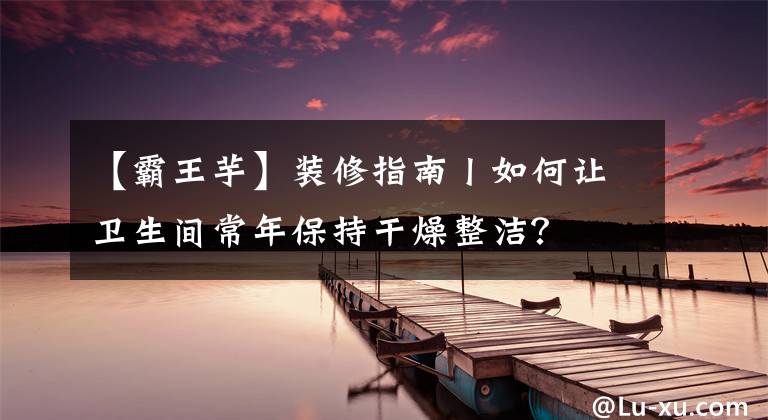 【霸王芋】装修指南丨如何让卫生间常年保持干燥整洁?

@Lu-xu.com